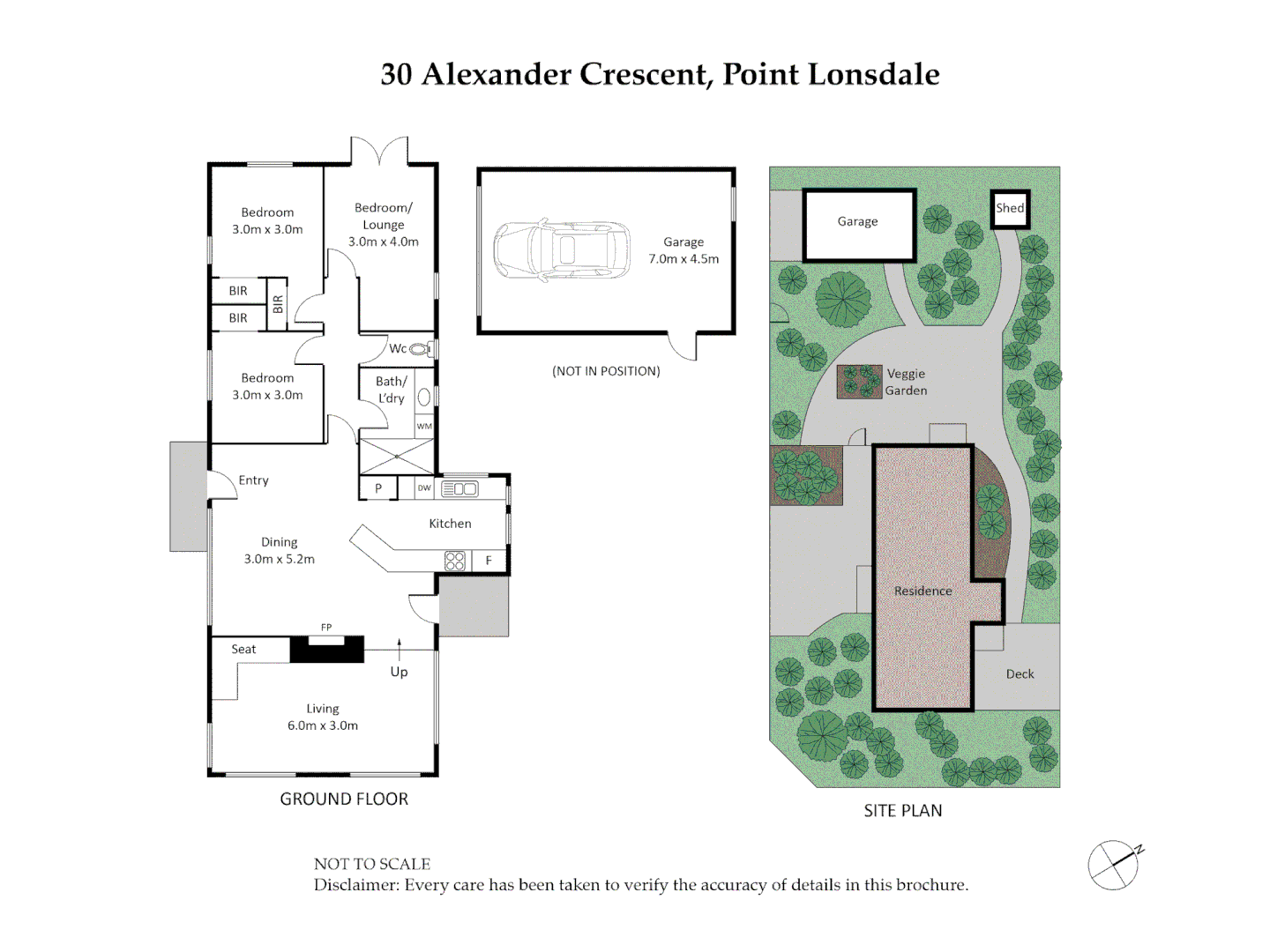 30 Alexander Crescent, Point Lonsdale

Bedroom
3.0m x 3.0m

Bedroom/
Lounge
3.0m x 4.0m

BIR

BIR

BIR

Wc

Bedroom
3.0m x 3.0m

Bath/
L'dry

WM

Entry

P

DW

Kitchen

Dining
3.0m x 5.2m

F

FP

Seat

Up

Living
6.0m x 3.0m

GROUND FLOOR

Garage
7.0m x 4.5m

(NOT IN POSITION)

Garage

Shed

Veggie
Garden

Residence

Deck

SITE PLAN

N

NOT TO SCALE
Disclaimer: Every care has been taken to verify the accuracy of details in this brochure.